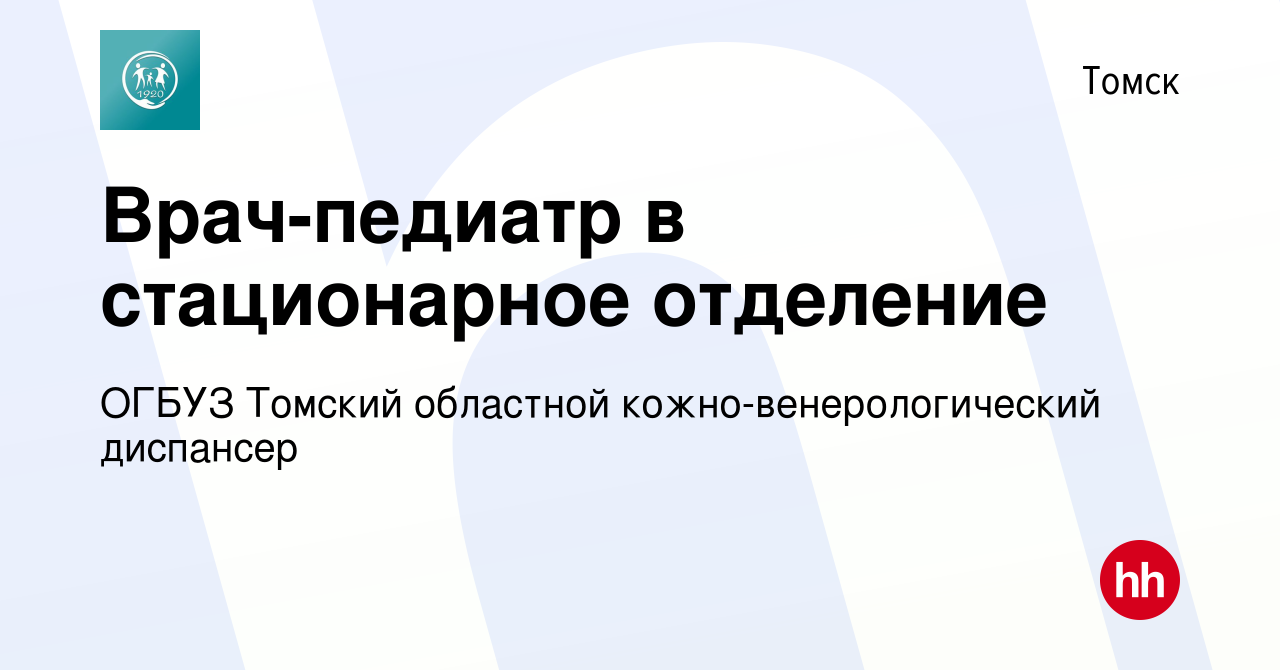 1920

Томск

Врач-педиатр в стационарное отделение

ОГБУЗ Томский областной кожно-венерологический диспансер

hh